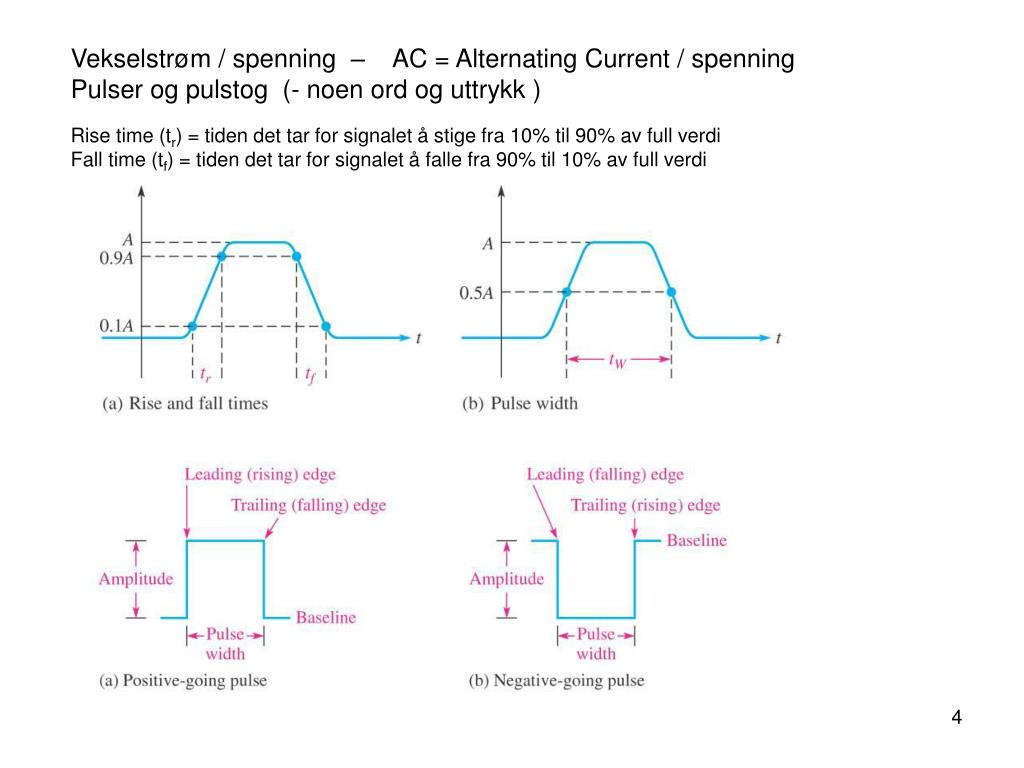 Vekselstrøm / spenning – AC = Alternating Current / spenning
Pulser og pulstog (- noen ord og uttrykk )

Rise time ($t_r$) = tiden det tar for signalet å stige fra 10% til 90% av full verdi
Fall time ($t_f$) = tiden det tar for signalet å falle fra 90% til 10% av full verdi

$A$
$0.9A$
$0.1A$
$t$
$t_r$
$t_f$
(a) Rise and fall times

$A$
$0.5A$
$t$
$t_W$
(b) Pulse width

Leading (rising) edge
Trailing (falling) edge
Amplitude
Baseline
Pulse width
(a) Positive-going pulse

Leading (falling) edge
Trailing (rising) edge
Baseline
Amplitude
Pulse width
(b) Negative-going pulse

4